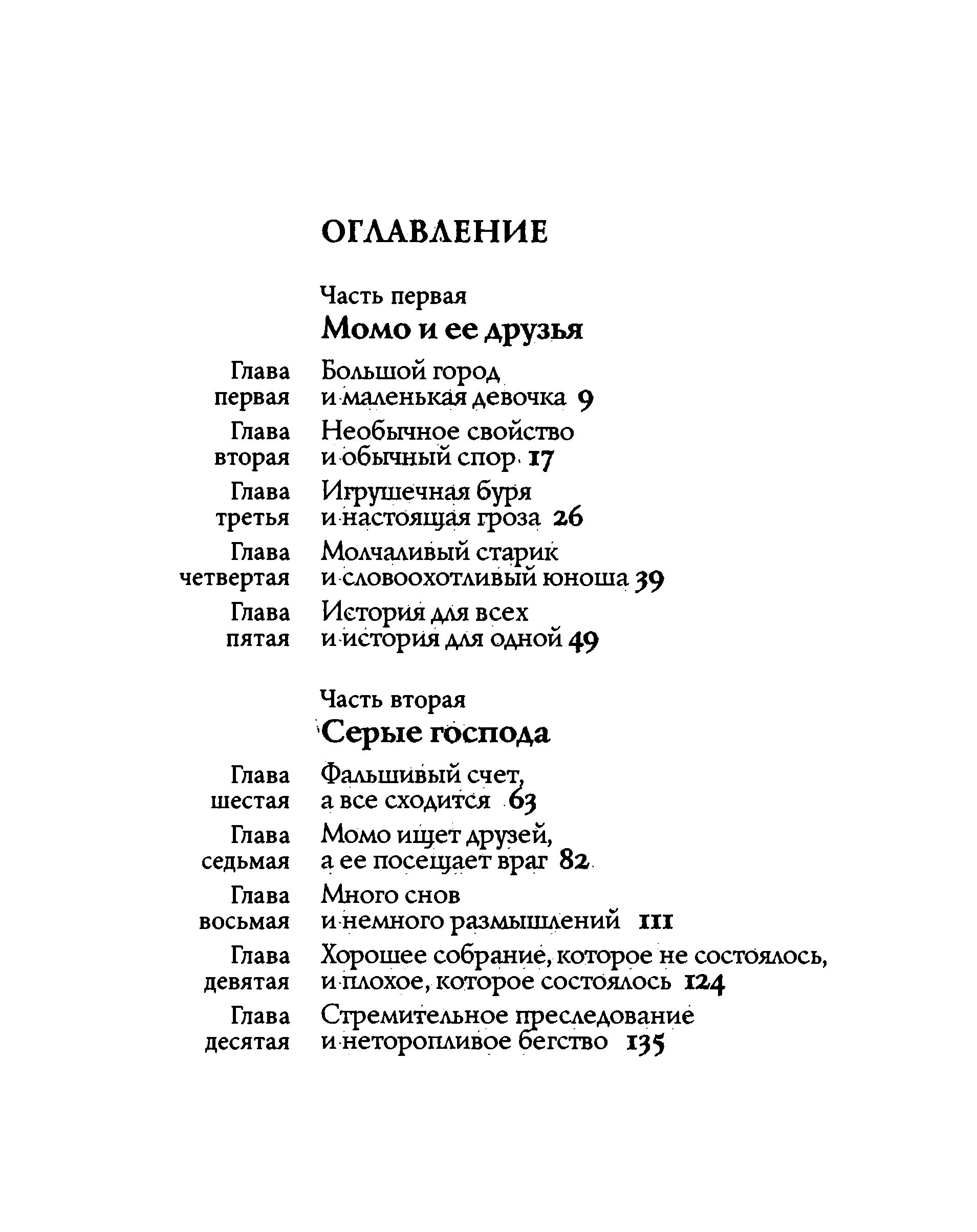 ОГЛАВЛЕНИЕ

Часть первая
Момо и ее друзья

Глава первая Большой город и маленькая девочка 9

Глава вторая Необычное свойство и обычный спор 17

Глава третья Игрушечная буря и настоящая гроза 26

Глава четвертая Молчаливый старик и словоохотливый юноша 39

Глава пятая История для всех и история для одной 49

Часть вторая
Серые господа

Глава шестая Фальшивый счет, а все сходится 63

Глава седьмая Момо ищет друзей, а ее посещает враг 82

Глава восьмая Много снов и немного размышлений 111

Глава девятая Хорошее собрание, которое не состоялось, и плохое, которое состоялось 124

Глава десятая Стремительное преследование и неторопливое бегство 135